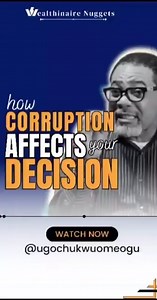 Wealthinaire Nuggets

how CORRUPTION AFFECTS your DECISION

WATCH NOW

@ugochukwuomeogu